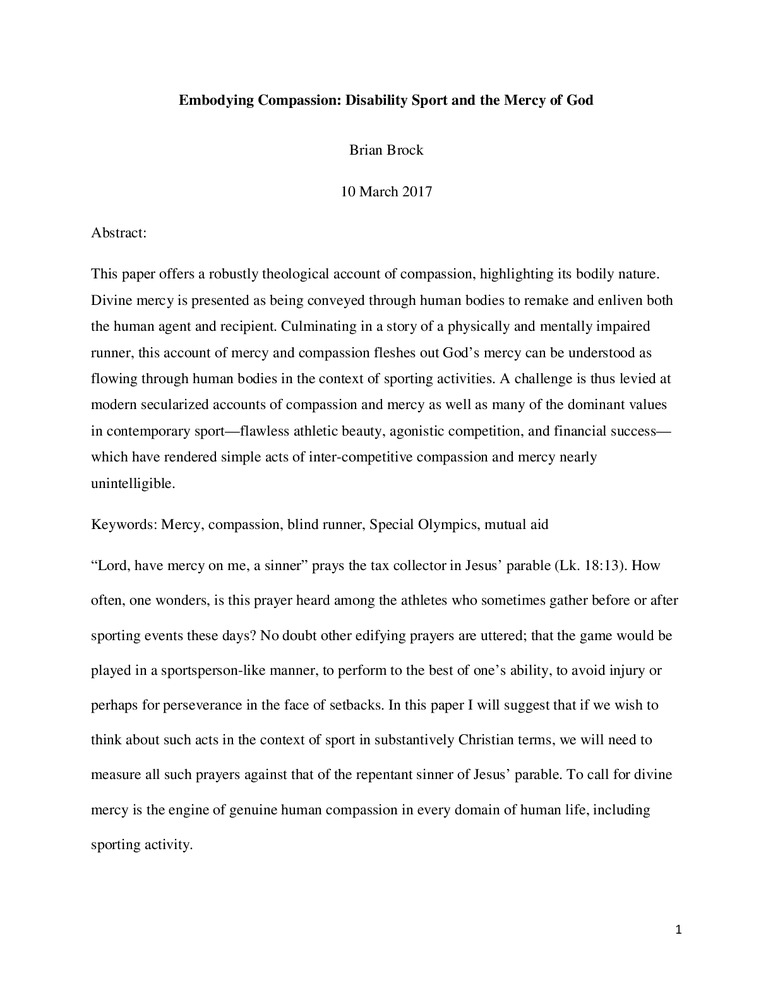 Embodying Compassion: Disability Sport and the Mercy of God

Brian Brock

10 March 2017

Abstract:

This paper offers a robustly theological account of compassion, highlighting its bodily nature. Divine mercy is presented as being conveyed through human bodies to remake and enliven both the human agent and recipient. Culminating in a story of a physically and mentally impaired runner, this account of mercy and compassion fleshes out God's mercy can be understood as flowing through human bodies in the context of sporting activities. A challenge is thus levied at modern secularized accounts of compassion and mercy as well as many of the dominant values in contemporary sport—flawless athletic beauty, agonistic competition, and financial success—which have rendered simple acts of inter-competitive compassion and mercy nearly unintelligible.

Keywords: Mercy, compassion, blind runner, Special Olympics, mutual aid

"Lord, have mercy on me, a sinner" prays the tax collector in Jesus' parable (Lk. 18:13). How often, one wonders, is this prayer heard among the athletes who sometimes gather before or after sporting events these days? No doubt other edifying prayers are uttered; that the game would be played in a sportsperson-like manner, to perform to the best of one's ability, to avoid injury or perhaps for perseverance in the face of setbacks. In this paper I will suggest that if we wish to think about such acts in the context of sport in substantively Christian terms, we will need to measure all such prayers against that of the repentant sinner of Jesus' parable. To call for divine mercy is the engine of genuine human compassion in every domain of human life, including sporting activity.

1